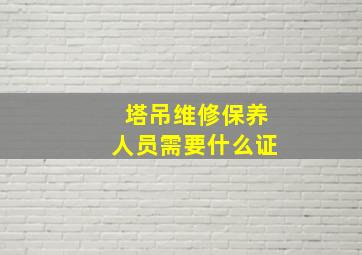 塔吊维修保养
人员需要什么证